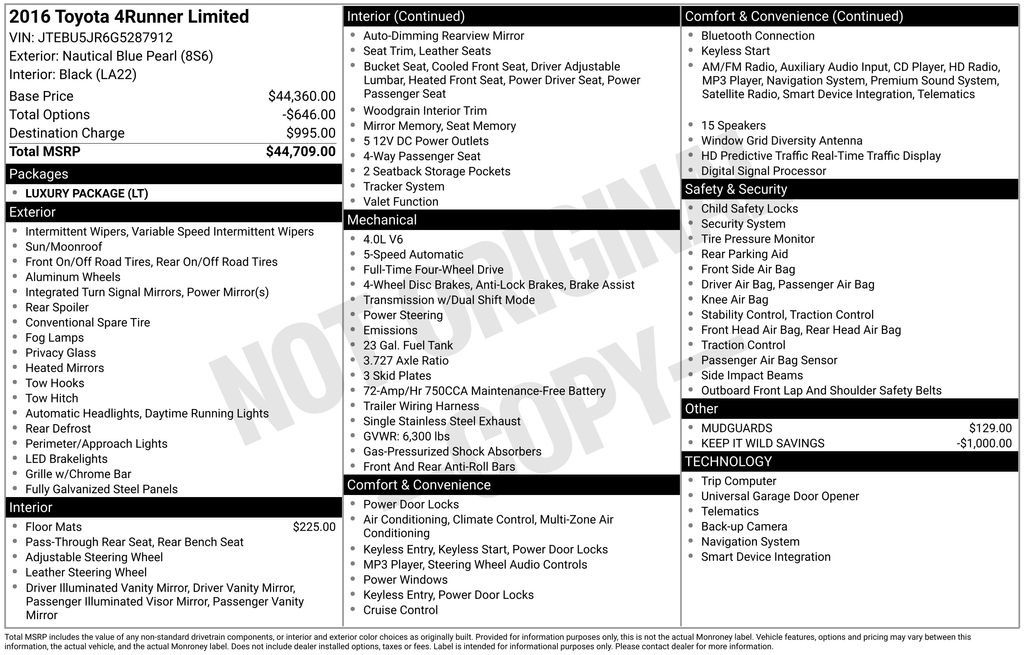 2016 Toyota 4Runner Limited
VIN: JTEBU5JR6G5287912
Exterior: Nautical Blue Pearl (8S6)
Interior: Black (LA22)

| | |
|---|---|
| Base Price | $44,360.00 |
| Total Options | -$646.00 |
| Destination Charge | $995.00 |
| Total MSRP | $44,709.00 |

Packages
- LUXURY PACKAGE (LT)

Exterior
- Intermittent Wipers, Variable Speed Intermittent Wipers
- Sun/Moonroof
- Front On/Off Road Tires, Rear On/Off Road Tires
- Aluminum Wheels
- Integrated Turn Signal Mirrors, Power Mirror(s)
- Rear Spoiler
- Conventional Spare Tire
- Fog Lamps
- Privacy Glass
- Heated Mirrors
- Tow Hooks
- Tow Hitch
- Automatic Headlights, Daytime Running Lights
- Rear Defrost
- Perimeter/Approach Lights
- LED Brakelights
- Grille w/Chrome Bar
- Fully Galvanized Steel Panels

Interior
- Floor Mats $225.00
- Pass-Through Rear Seat, Rear Bench Seat
- Adjustable Steering Wheel
- Leather Steering Wheel
- Driver Illuminated Vanity Mirror, Driver Vanity Mirror, Passenger Illuminated Visor Mirror, Passenger Vanity Mirror

Interior (Continued)
- Auto-Dimming Rearview Mirror
- Seat Trim, Leather Seats
- Bucket Seat, Cooled Front Seat, Driver Adjustable Lumbar, Heated Front Seat, Power Driver Seat, Power Passenger Seat
- Woodgrain Interior Trim
- Mirror Memory, Seat Memory
- 5 12V DC Power Outlets
- 4-Way Passenger Seat
- 2 Seatback Storage Pockets
- Tracker System
- Valet Function

Mechanical
- 4.0L V6
- 5-Speed Automatic
- Full-Time Four-Wheel Drive
- 4-Wheel Disc Brakes, Anti-Lock Brakes, Brake Assist
- Transmission w/Dual Shift Mode
- Power Steering
- Emissions
- 23 Gal. Fuel Tank
- 3.727 Axle Ratio
- 3 Skid Plates
- 72-Amp/Hr 750CCA Maintenance-Free Battery
- Trailer Wiring Harness
- Single Stainless Steel Exhaust
- GVWR: 6,300 lbs
- Gas-Pressurized Shock Absorbers
- Front And Rear Anti-Roll Bars

Comfort & Convenience
- Power Door Locks
- Air Conditioning, Climate Control, Multi-Zone Air Conditioning
- Keyless Entry, Keyless Start, Power Door Locks
- MP3 Player, Steering Wheel Audio Controls
- Power Windows
- Keyless Entry, Power Door Locks
- Cruise Control

Comfort & Convenience (Continued)
- Bluetooth Connection
- Keyless Start
- AM/FM Radio, Auxiliary Audio Input, CD Player, HD Radio, MP3 Player, Navigation System, Premium Sound System, Satellite Radio, Smart Device Integration, Telematics
- 15 Speakers
- Window Grid Diversity Antenna
- HD Predictive Traffic Real-Time Traffic Display
- Digital Signal Processor

Safety & Security
- Child Safety Locks
- Security System
- Tire Pressure Monitor
- Rear Parking Aid
- Front Side Air Bag
- Driver Air Bag, Passenger Air Bag
- Knee Air Bag
- Stability Control, Traction Control
- Front Head Air Bag, Rear Head Air Bag
- Traction Control
- Passenger Air Bag Sensor
- Side Impact Beams
- Outboard Front Lap And Shoulder Safety Belts

Other
- MUDGUARDS $129.00
- KEEP IT WILD SAVINGS -$1,000.00

TECHNOLOGY
- Trip Computer
- Universal Garage Door Opener
- Telematics
- Back-up Camera
- Navigation System
- Smart Device Integration

NOT ORIGINAL COPY

Total MSRP includes the value of any non-standard drivetrain components, or interior and exterior color choices as originally built. Provided for information purposes only, this is not the actual Monroney label. Vehicle features, options and pricing may vary between this information, the actual vehicle, and the actual Monroney label. Does not include dealer installed options, taxes or fees. Label is intended for informational purposes only. Please contact dealer for more information.